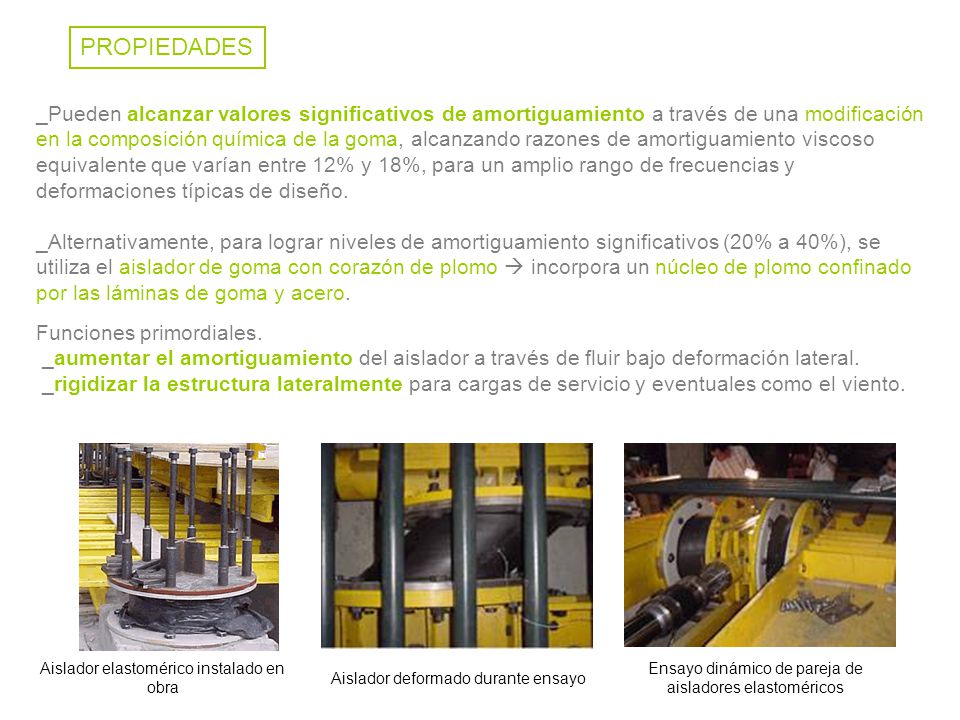 PROPIEDADES

_Pueden alcanzar valores significativos de amortiguamiento a través de una modificación en la composición química de la goma, alcanzando razones de amortiguamiento viscoso equivalente que varían entre 12% y 18%, para un amplio rango de frecuencias y deformaciones típicas de diseño.

_Alternativamente, para lograr niveles de amortiguamiento significativos (20% a 40%), se utiliza el aislador de goma con corazón de plomo → incorpora un núcleo de plomo confinado por las láminas de goma y acero.

Funciones primordiales.
_aumentar el amortiguamiento del aislador a través de fluir bajo deformación lateral.
_rigidizar la estructura lateralmente para cargas de servicio y eventuales como el viento.

Aislador elastomérico instalado en obra

Aislador deformado durante ensayo

Ensayo dinámico de pareja de aisladores elastoméricos